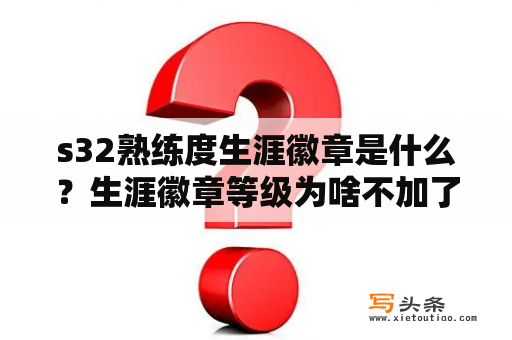 s32熟练度生涯徽章是什么？生涯徽章等级为啥不加了

写头条
www.xietoutiao.com